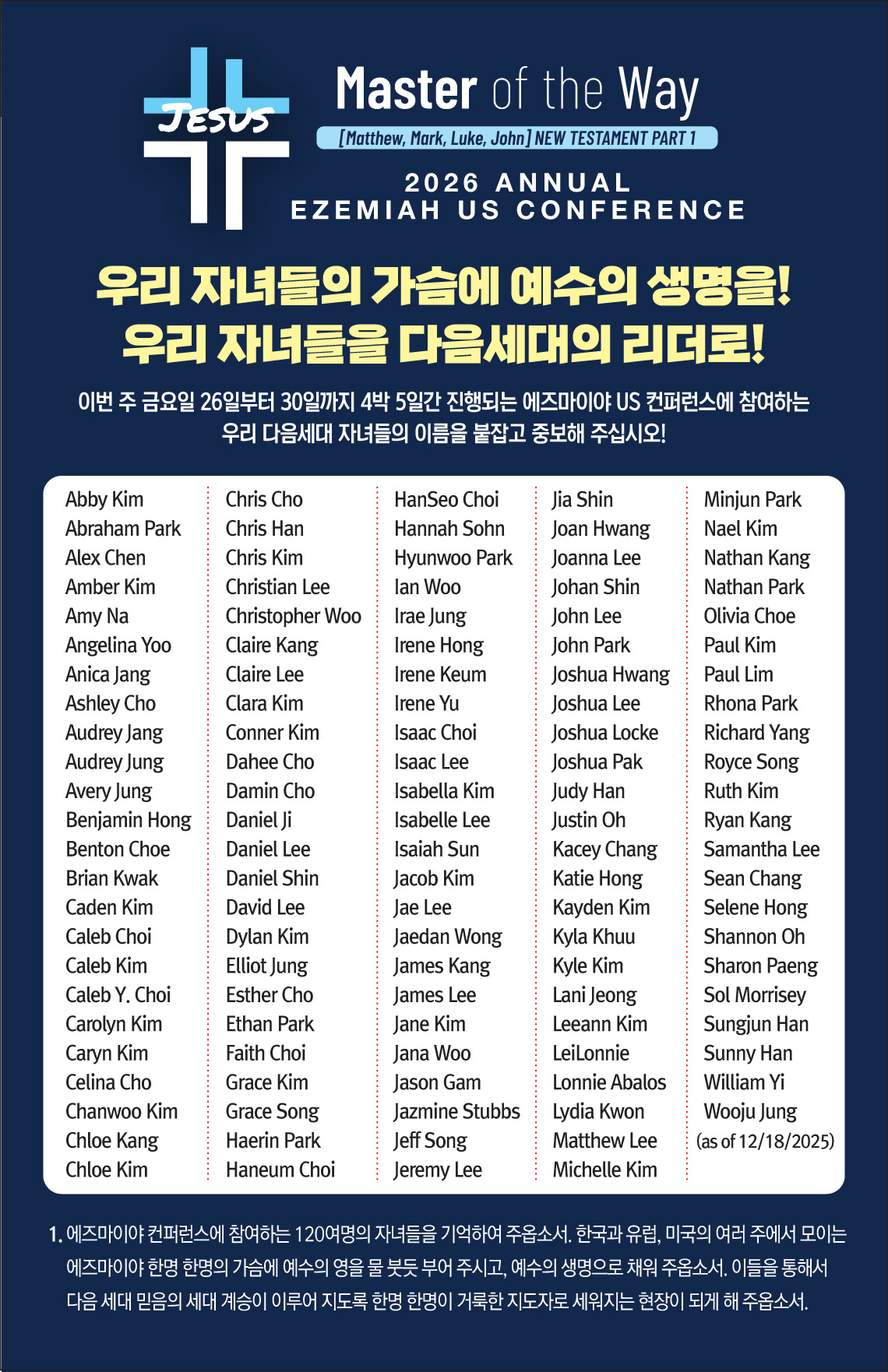 JESUS

Master of the Way

[Matthew, Mark, Luke, John] NEW TESTAMENT PART 1

2026 ANNUAL
EZEMIAH US CONFERENCE

우리 자녀들의 가슴에 예수의 생명을!
우리 자녀들을 다음세대의 리더로!

이번 주 금요일 26일부터 30일까지 4박 5일간 진행되는 에즈마이야 US 컨퍼런스에 참여하는 우리 다음세대 자녀들의 이름을 붙잡고 중보해 주십시오!

Abby Kim
Abraham Park
Alex Chen
Amber Kim
Amy Na
Angelina Yoo
Anica Jang
Ashley Cho
Audrey Jang
Audrey Jung
Avery Jung
Benjamin Hong
Benton Choe
Brian Kwak
Caden Kim
Caleb Choi
Caleb Kim
Caleb Y. Choi
Carolyn Kim
Caryn Kim
Celina Cho
Chanwoo Kim
Chloe Kang
Chloe Kim

Chris Cho
Chris Han
Chris Kim
Christian Lee
Christopher Woo
Claire Kang
Claire Lee
Clara Kim
Conner Kim
Dahee Cho
Damin Cho
Daniel Ji
Daniel Lee
Daniel Shin
David Lee
Dylan Kim
Elliot Jung
Esther Cho
Ethan Park
Faith Choi
Grace Kim
Grace Song
Haerin Park
Haneum Choi

HanSeo Choi
Hannah Sohn
Hyunwoo Park
Ian Woo
Irae Jung
Irene Hong
Irene Keum
Irene Yu
Isaac Choi
Isaac Lee
Isabella Kim
Isabelle Lee
Isaiah Sun
Jacob Kim
Jae Lee
Jaedan Wong
James Kang
James Lee
Jane Kim
Jana Woo
Jason Gam
Jazmine Stubbs
Jeff Song
Jeremy Lee

Jia Shin
Joan Hwang
Joanna Lee
Johan Shin
John Lee
John Park
Joshua Hwang
Joshua Lee
Joshua Locke
Joshua Pak
Judy Han
Justin Oh
Kacey Chang
Katie Hong
Kayden Kim
Kyla Khuu
Kyle Kim
Lani Jeong
Leeann Kim
LeiLonnie
Lonnie Abalos
Lydia Kwon
Matthew Lee
Michelle Kim

Minjun Park
Nael Kim
Nathan Kang
Nathan Park
Olivia Choe
Paul Kim
Paul Lim
Rhona Park
Richard Yang
Royce Song
Ruth Kim
Ryan Kang
Samantha Lee
Sean Chang
Selene Hong
Shannon Oh
Sharon Paeng
Sol Morrisey
Sungjun Han
Sunny Han
William Yi
Wooju Jung
(as of 12/18/2025)

1. 에즈마이야 컨퍼런스에 참여하는 120여명의 자녀들을 기억하여 주옵소서. 한국과 유럽, 미국의 여러 주에서 모이는 에즈마이야 한명 한명의 가슴에 예수의 영을 물 붓듯 부어 주시고, 예수의 생명으로 채워 주옵소서. 이들을 통해서 다음 세대 믿음의 세대 계승이 이루어 지도록 한명 한명이 거룩한 지도자로 세워지는 현장이 되게 해 주옵소서.